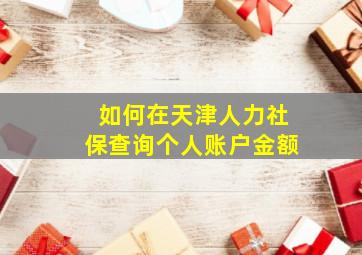 如何在天津人力社保查询个人账户金额